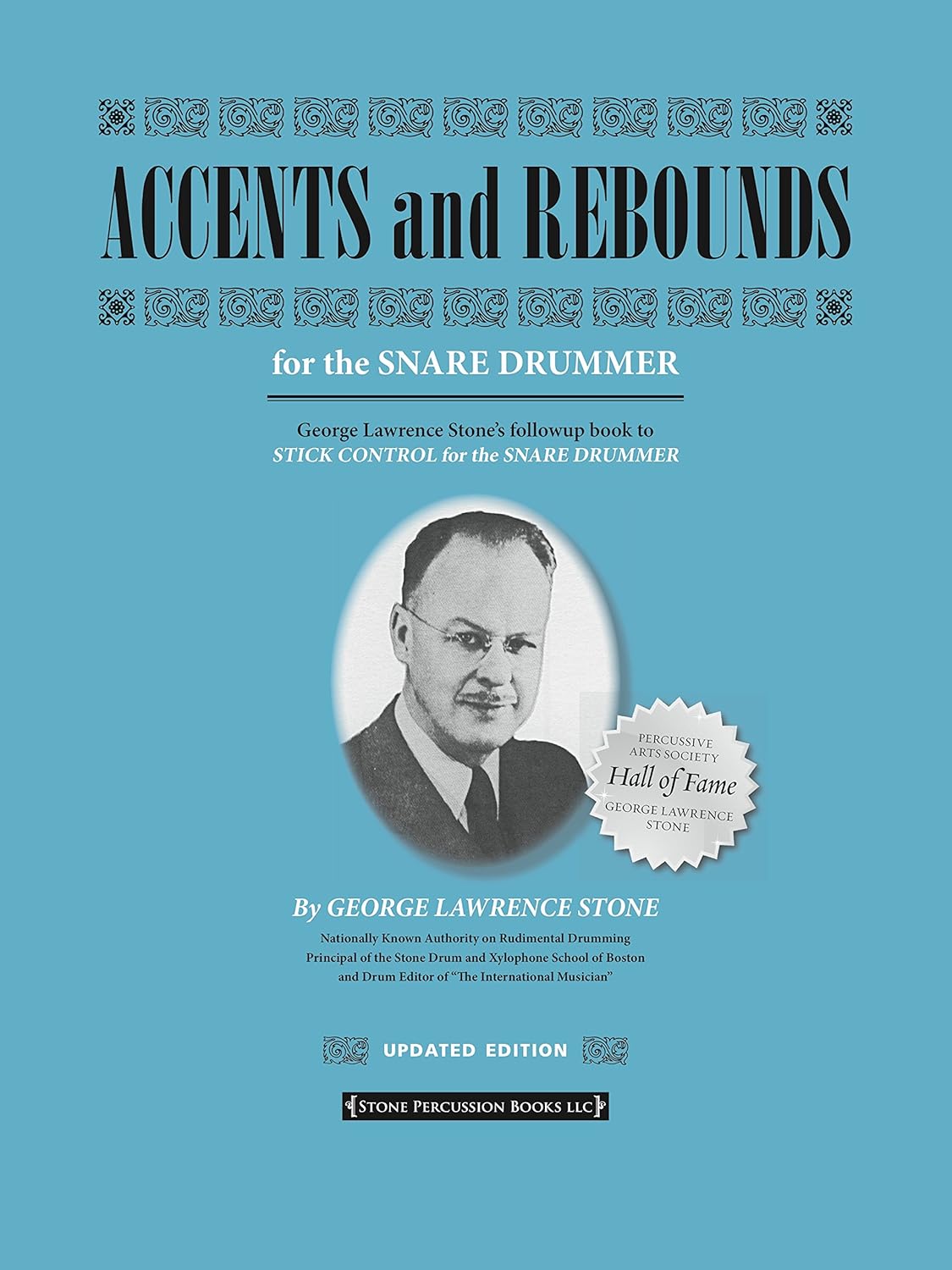 ACCENTS and REBOUNDS

for the SNARE DRUMMER

George Lawrence Stone's followup book to
STICK CONTROL for the SNARE DRUMMER

PERCUSSIVE ARTS SOCIETY
Hall of Fame
GEORGE LAWRENCE STONE

By GEORGE LAWRENCE STONE

Nationally Known Authority on Rudimental Drumming
Principal of the Stone Drum and Xylophone School of Boston
and Drum Editor of "The International Musician"

UPDATED EDITION

STONE PERCUSSION BOOKS LLC